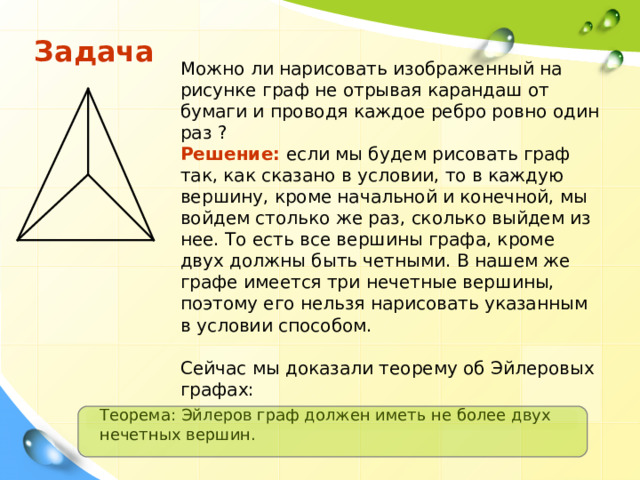 Задача

Можно ли нарисовать изображенный на рисунке граф не отрывая карандаш от бумаги и проводя каждое ребро ровно один раз ?
Решение: если мы будем рисовать граф так, как сказано в условии, то в каждую вершину, кроме начальной и конечной, мы войдем столько же раз, сколько выйдем из нее. То есть все вершины графа, кроме двух должны быть четными. В нашем же графе имеется три нечетные вершины, поэтому его нельзя нарисовать указанным в условии способом.

Сейчас мы доказали теорему об Эйлеровых графах:

Теорема: Эйлеров граф должен иметь не более двух нечетных вершин.